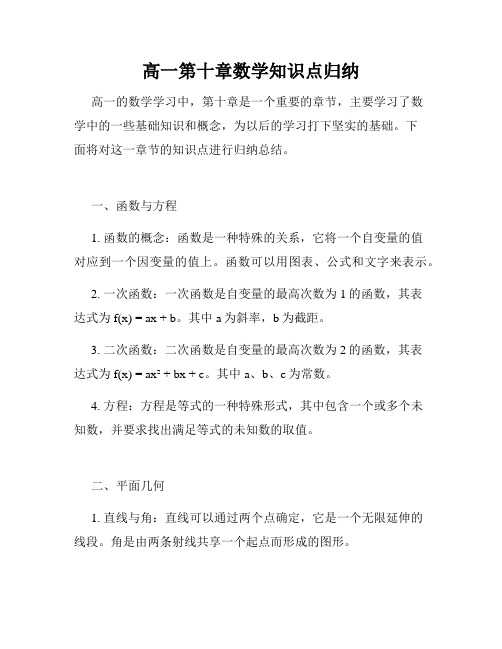 高一第十章数学知识点归纳

高一的数学学习中，第十章是一个重要的章节，主要学习了数学中的一些基础知识和概念，为以后的学习打下坚实的基础。下面将对这一章节的知识点进行归纳总结。

一、函数与方程

1. 函数的概念：函数是一种特殊的关系，它将一个自变量的值对应到一个因变量的值上。函数可以用图表、公式和文字来表示。

2. 一次函数：一次函数是自变量的最高次数为 1 的函数，其表达式为 $f(x) = ax + b$。其中 a 为斜率，b 为截距。

3. 二次函数：二次函数是自变量的最高次数为 2 的函数，其表达式为 $f(x) = ax^2 + bx + c$。其中 a、b、c 为常数。

4. 方程：方程是等式的一种特殊形式，其中包含一个或多个未知数，并要求找出满足等式的未知数的取值。

二、平面几何

1. 直线与角：直线可以通过两个点确定，它是一个无限延伸的线段。角是由两条射线共享一个起点而形成的图形。